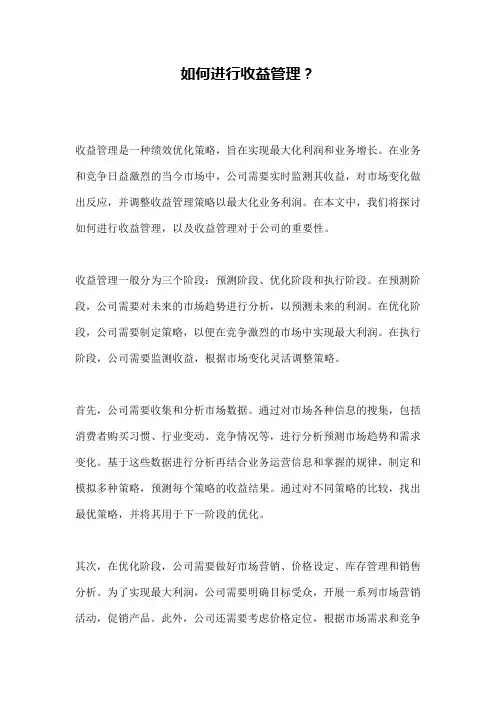 如何进行收益管理？

收益管理是一种绩效优化策略，旨在实现最大化利润和业务增长。在业务和竞争日益激烈的当今市场中，公司需要实时监测其收益，对市场变化做出反应，并调整收益管理策略以最大化业务利润。在本文中，我们将探讨如何进行收益管理，以及收益管理对于公司的重要性。

收益管理一般分为三个阶段：预测阶段、优化阶段和执行阶段。在预测阶段，公司需要对未来的市场趋势进行分析，以预测未来的利润。在优化阶段，公司需要制定策略，以便在竞争激烈的市场中实现最大利润。在执行阶段，公司需要监测收益，根据市场变化灵活调整策略。

首先，公司需要收集和分析市场数据。通过对市场各种信息的搜集，包括消费者购买习惯、行业变动、竞争情况等，进行分析预测市场趋势和需求变化。基于这些数据进行分析再结合业务运营信息和掌握的规律，制定和模拟多种策略，预测每个策略的收益结果。通过对不同策略的比较，找出最优策略，并将其用于下一阶段的优化。

其次，在优化阶段，公司需要做好市场营销、价格设定、库存管理和销售分析。为了实现最大利润，公司需要明确目标受众，开展一系列市场营销活动，促销产品。此外，公司还需要考虑价格定位，根据市场需求和竞争